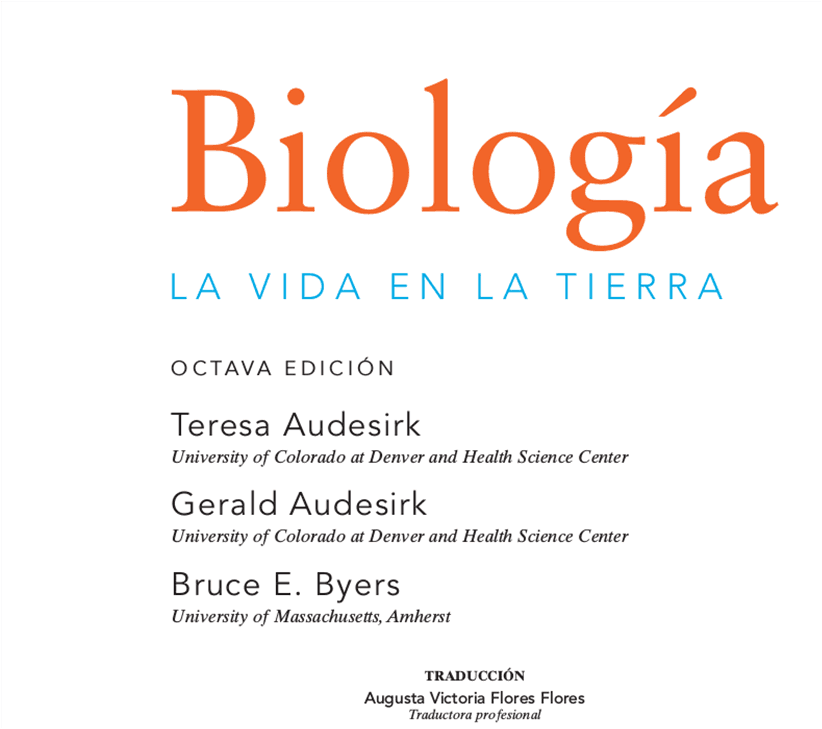 Biología

LA VIDA EN LA TIERRA

OCTAVA EDICIÓN

Teresa Audesirk
University of Colorado at Denver and Health Science Center

Gerald Audesirk
University of Colorado at Denver and Health Science Center

Bruce E. Byers
University of Massachusetts, Amherst

TRADUCCIÓN
Augusta Victoria Flores Flores
Traductora profesional